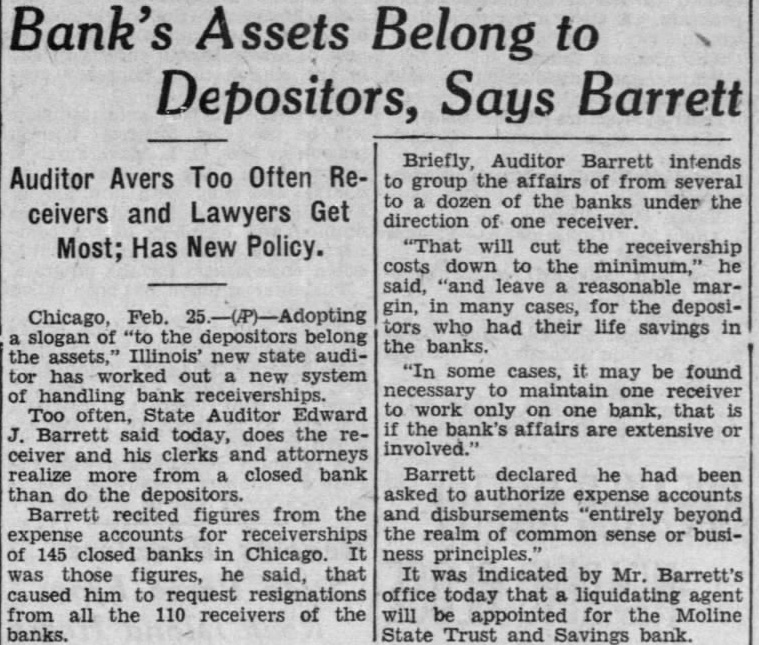 Bank's Assets Belong to Depositors, Says Barrett

Auditor Avers Too Often Receivers and Lawyers Get Most; Has New Policy.

Chicago, Feb. 25.—(AP)—Adopting a slogan of "to the depositors belong the assets," Illinois' new state auditor has worked out a new system of handling bank receiverships.

Too often, State Auditor Edward J. Barrett said today, does the receiver and his clerks and attorneys realize more from a closed bank than do the depositors.

Barrett recited figures from the expense accounts for receiverships of 145 closed banks in Chicago. It was those figures, he said, that caused him to request resignations from all the 110 receivers of the banks.

Briefly, Auditor Barrett intends to group the affairs of from several to a dozen of the banks under the direction of one receiver.

"That will cut the receivership costs down to the minimum," he said, "and leave a reasonable margin, in many cases, for the depositors who had their life savings in the banks.

"In some cases, it may be found necessary to maintain one receiver to work only on one bank, that is if the bank's affairs are extensive or involved."

Barrett declared he had been asked to authorize expense accounts and disbursements "entirely beyond the realm of common sense or business principles."

It was indicated by Mr. Barrett's office today that a liquidating agent will be appointed for the Moline State Trust and Savings bank.